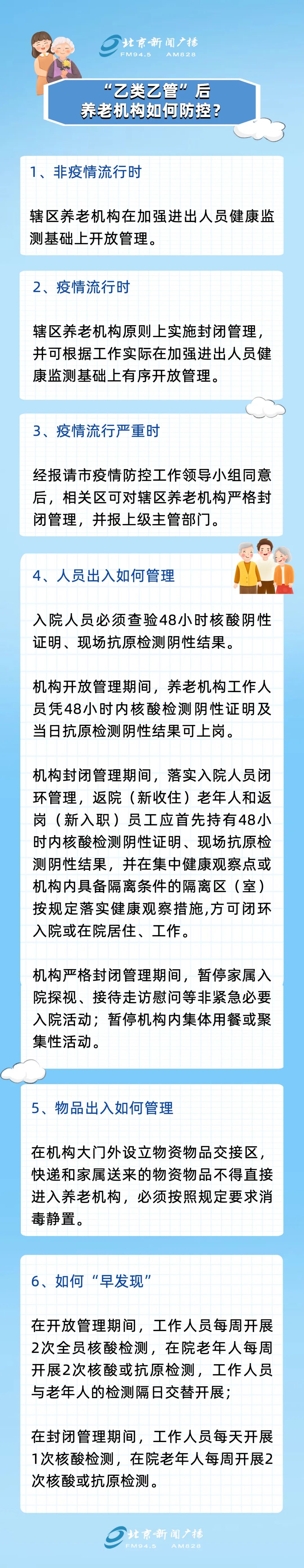 北京新闻广播
FM94.5 AM828

“乙类乙管”后
养老机构如何防控？

1、非疫情流行时

辖区养老机构在加强进出人员健康监测基础上开放管理。

2、疫情流行时

辖区养老机构原则上实施封闭管理，并可根据工作实际在加强进出人员健康监测基础上有序开放管理。

3、疫情流行严重时

经报请市疫情防控工作领导小组同意后，相关区可对辖区养老机构严格封闭管理，并报上级主管部门。

4、人员出入如何管理

入院人员必须查验48小时核酸阴性证明、现场抗原检测阴性结果。

机构开放管理期间，养老机构工作人员凭48小时内核酸检测阴性证明及当日抗原检测阴性结果可上岗。

机构封闭管理期间，落实入院人员闭环管理，返院（新收住）老年人和返岗（新入职）员工应首先持有48小时内核酸检测阴性证明、现场抗原检测阴性结果，并在集中健康观察点或机构内具备隔离条件的隔离区（室）按规定落实健康观察措施,方可闭环入院或在院居住、工作。

机构严格封闭管理期间，暂停家属入院探视、接待走访慰问等非紧急必要入院活动；暂停机构内集体用餐或聚集性活动。

5、物品出入如何管理

在机构大门外设立物资物品交接区，快递和家属送来的物资物品不得直接进入养老机构，必须按照规定要求消毒静置。

6、如何“早发现”

在开放管理期间，工作人员每周开展2次全员核酸检测，在院老年人每周开展2次核酸或抗原检测，工作人员与老年人的检测隔日交替开展；

在封闭管理期间，工作人员每天开展1次核酸检测，在院老年人每周开展2次核酸或抗原检测。

北京新闻广播
FM94.5 AM828